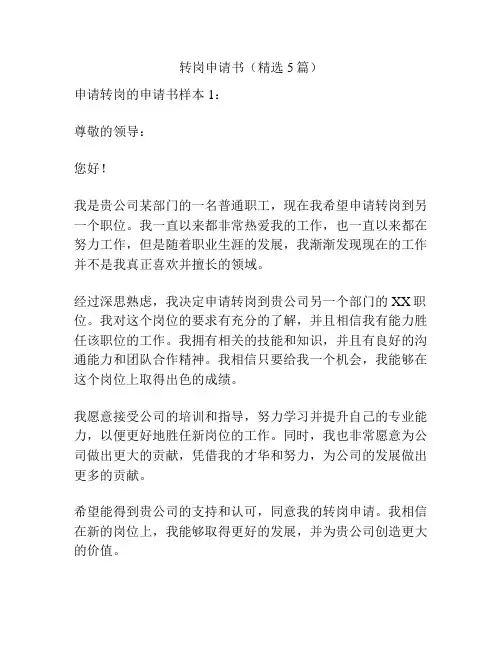 转岗申请书（精选 5 篇）

申请转岗的申请书样本 1：

尊敬的领导：

您好！

我是贵公司某部门的一名普通职工，现在我希望申请转岗到另一个职位。我一直以来都非常热爱我的工作，也一直以来都在努力工作，但是随着职业生涯的发展，我渐渐发现现在的工作并不是我真正喜欢并擅长的领域。

经过深思熟虑，我决定申请转岗到贵公司另一个部门的 XX 职位。我对这个岗位的要求有充分的了解，并且相信我有能力胜任该职位的工作。我拥有相关的技能和知识，并且有良好的沟通能力和团队合作精神。我相信只要给我一个机会，我能够在这个岗位上取得出色的成绩。

我愿意接受公司的培训和指导，努力学习并提升自己的专业能力，以便更好地胜任新岗位的工作。同时，我也非常愿意为公司做出更大的贡献，凭借我的才华和努力，为公司的发展做出更多的贡献。

希望能得到贵公司的支持和认可，同意我的转岗申请。我相信在新的岗位上，我能够取得更好的发展，并为贵公司创造更大的价值。